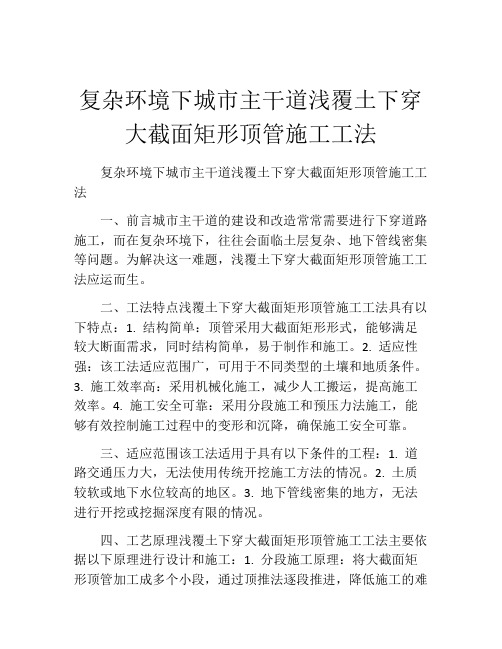 复杂环境下城市主干道浅覆土下穿大截面矩形顶管施工工法

复杂环境下城市主干道浅覆土下穿大截面矩形顶管施工工法

一、前言城市主干道的建设和改造常常需要进行下穿道路施工，而在复杂环境下，往往会面临土层复杂、地下管线密集等问题。为解决这一难题，浅覆土下穿大截面矩形顶管施工工法应运而生。

二、工法特点浅覆土下穿大截面矩形顶管施工工法具有以下特点：1. 结构简单：顶管采用大截面矩形形式，能够满足较大断面需求，同时结构简单，易于制作和施工。2. 适应性强：该工法适应范围广，可用于不同类型的土壤和地质条件。3. 施工效率高：采用机械化施工，减少人工搬运，提高施工效率。4. 施工安全可靠：采用分段施工和预压力法施工，能够有效控制施工过程中的变形和沉降，确保施工安全可靠。

三、适应范围该工法适用于具有以下条件的工程：1. 道路交通压力大，无法使用传统开挖施工方法的情况。2. 土质较软或地下水位较高的地区。3. 地下管线密集的地方，无法进行开挖或挖掘深度有限的情况。

四、工艺原理浅覆土下穿大截面矩形顶管施工工法主要依据以下原理进行设计和施工：1. 分段施工原理：将大截面矩形顶管加工成多个小段，通过顶推法逐段推进，降低施工的难